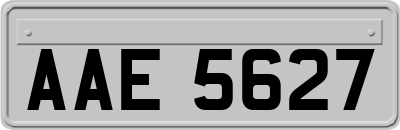 AAE 5627